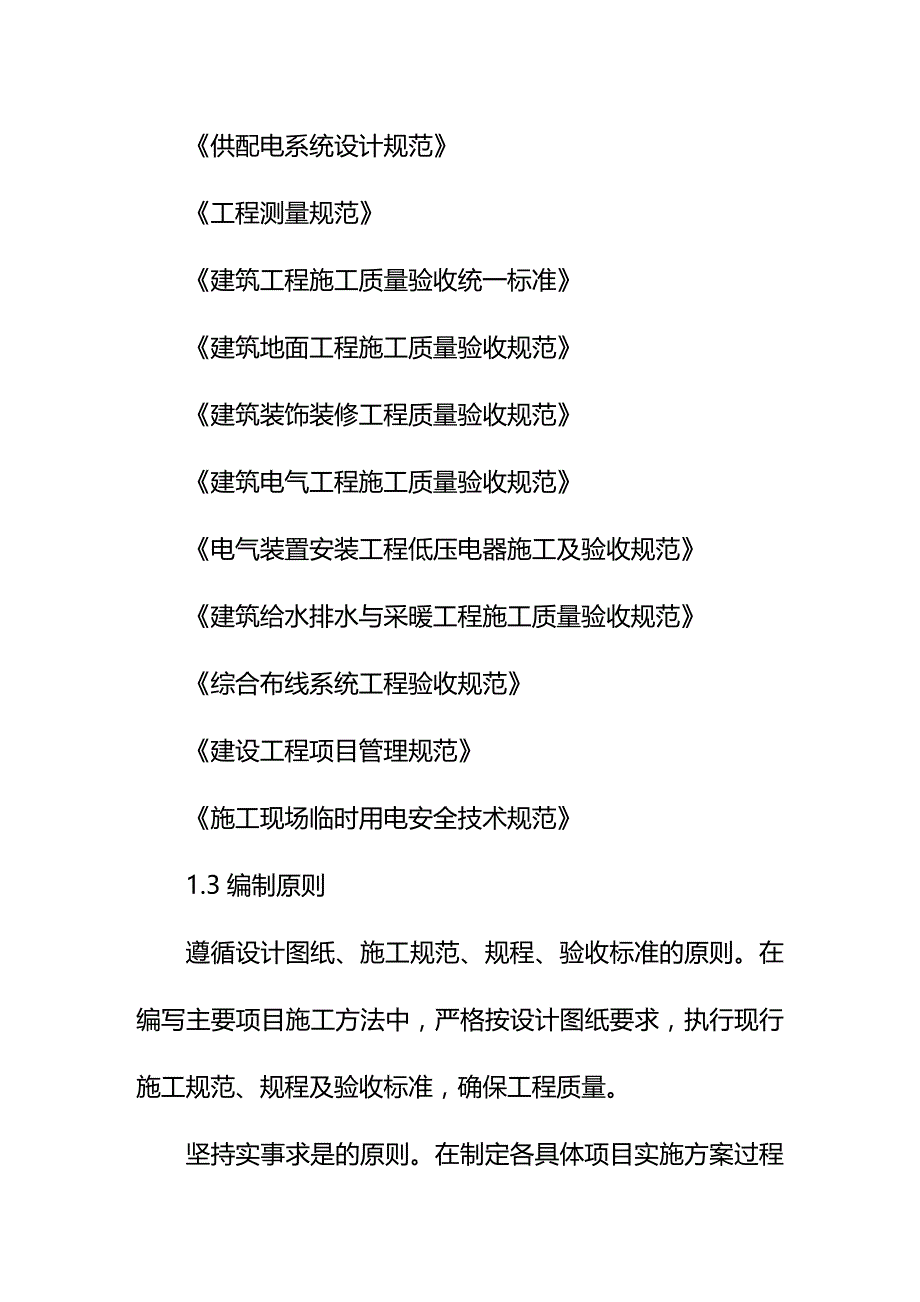 《供配电系统设计规范》

《工程测量规范》

《建筑工程施工质量验收统一标准》

《建筑地面工程施工质量验收规范》

《建筑装饰装修工程质量验收规范》

《建筑电气工程施工质量验收规范》

《电气装置安装工程低压电器施工及验收规范》

《建筑给水排水与采暖工程施工质量验收规范》

《综合布线系统工程验收规范》

《建设工程项目管理规范》

《施工现场临时用电安全技术规范》

1.3 编制原则

遵循设计图纸、施工规范、规程、验收标准的原则。在编写主要项目施工方法中，严格按设计图纸要求，执行现行施工规范、规程及验收标准，确保工程质量。

坚持实事求是的原则。在制定各具体项目实施方案过程